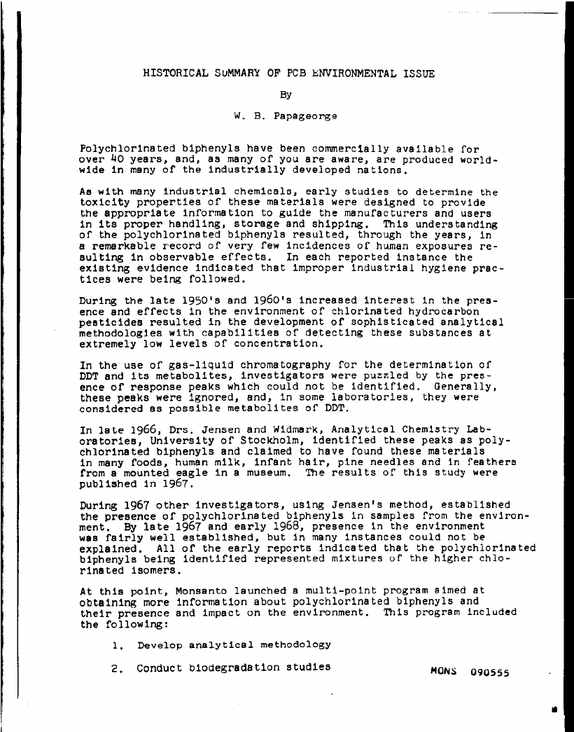 HISTORICAL SUMMARY OF PCB ENVIRONMENTAL ISSUE

By

W. B. Papageorge

Polychlorinated biphenyls have been commercially available for over 40 years, and, as many of you are aware, are produced worldwide in many of the industrially developed nations.

As with many industrial chemicals, early studies to determine the toxicity properties of these materials were designed to provide the appropriate information to guide the manufacturers and users in its proper handling, storage and shipping. This understanding of the polychlorinated biphenyls resulted, through the years, in a remarkable record of very few incidences of human exposures resulting in observable effects. In each reported instance the existing evidence indicated that improper industrial hygiene practices were being followed.

During the late 1950's and 1960's increased interest in the presence and effects in the environment of chlorinated hydrocarbon pesticides resulted in the development of sophisticated analytical methodologies with capabilities of detecting these substances at extremely low levels of concentration.

In the use of gas-liquid chromatography for the determination of DDT and its metabolites, investigators were puzzled by the presence of response peaks which could not be identified. Generally, these peaks were ignored, and, in some laboratories, they were considered as possible metabolites of DDT.

In late 1966, Drs. Jensen and Widmark, Analytical Chemistry Laboratories, University of Stockholm, identified these peaks as polychlorinated biphenyls and claimed to have found these materials in many foods, human milk, infant hair, pine needles and in feathers from a mounted eagle in a museum. The results of this study were published in 1967.

During 1967 other investigators, using Jensen's method, established the presence of polychlorinated biphenyls in samples from the environment. By late 1967 and early 1968, presence in the environment was fairly well established, but in many instances could not be explained. All of the early reports indicated that the polychlorinated biphenyls being identified represented mixtures of the higher chlorinated isomers.

At this point, Monsanto launched a multi-point program aimed at obtaining more information about polychlorinated biphenyls and their presence and impact on the environment. This program included the following:

1. Develop analytical methodology

2. Conduct biodegradation studies

MONS 090555